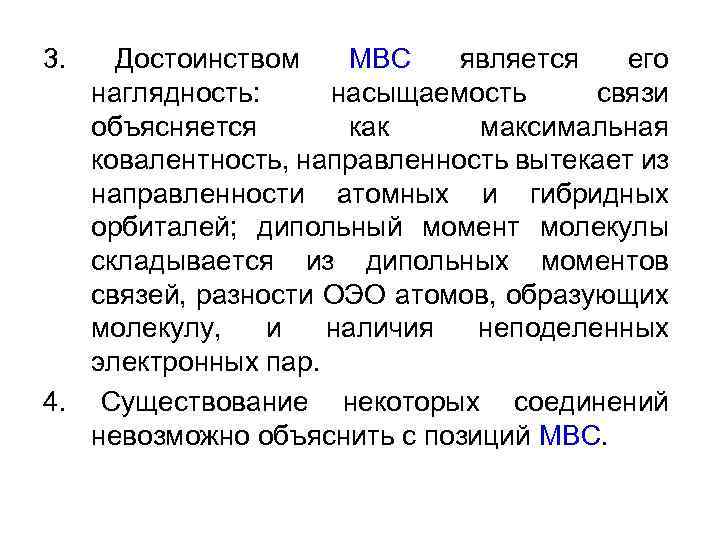 3. Достоинством МВС является его наглядность: насыщаемость связи объясняется как максимальная ковалентность, направленность вытекает из направленности атомных и гибридных орбиталей; дипольный момент молекулы складывается из дипольных моментов связей, разности ОЭО атомов, образующих молекулу, и наличия неподеленных электронных пар.

4. Существование некоторых соединений невозможно объяснить с позиций МВС.